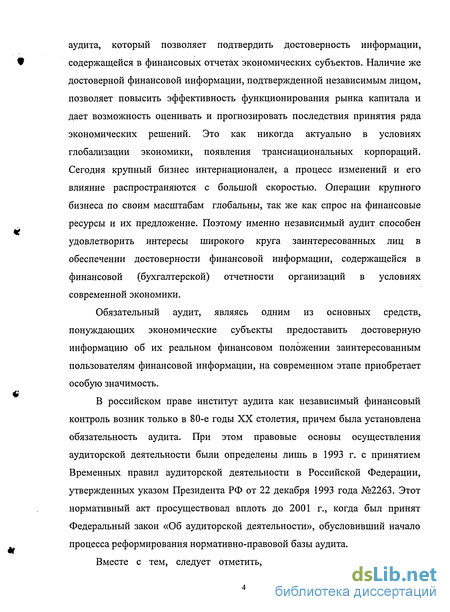 аудита, который позволяет подтвердить достоверность информации, содержащейся в финансовых отчетах экономических субъектов. Наличие же достоверной финансовой информации, подтвержденной независимым лицом, позволяет повысить эффективность функционирования рынка капитала и дает возможность оценивать и прогнозировать последствия принятия ряда экономических решений. Это как никогда актуально в условиях глобализации экономики, появления транснациональных корпораций. Сегодня крупный бизнес интернационален, а процесс изменений и его влияние распространяются с большой скоростью. Операции крупного бизнеса по своим масштабам глобальны, так же как спрос на финансовые ресурсы и их предложение. Поэтому именно независимый аудит способен удовлетворить интересы широкого круга заинтересованных лиц в обеспечении достоверности финансовой информации, содержащейся в финансовой (бухгалтерской) отчетности организаций в условиях современной экономики.

Обязательный аудит, являясь одним из основных средств, понуждающих экономические субъекты предоставить достоверную информацию об их реальном финансовом положении заинтересованным пользователям финансовой информации, на современном этапе приобретает особую значимость.

В российском праве институт аудита как независимый финансовый контроль возник только в 80-е годы XX столетия, причем была установлена обязательность аудита. При этом правовые основы осуществления аудиторской деятельности были определены лишь в 1993 г. с принятием Временных правил аудиторской деятельности в Российской Федерации, утвержденных указом Президента РФ от 22 декабря 1993 года №2263. Этот нормативный акт просуществовал вплоть до 2001 г., когда был принят Федеральный закон «Об аудиторской деятельности», обусловивший начало процесса реформирования нормативно-правовой базы аудита.

Вместе с тем, следует отметить,

4

dsLib.net
библиотека диссертаций